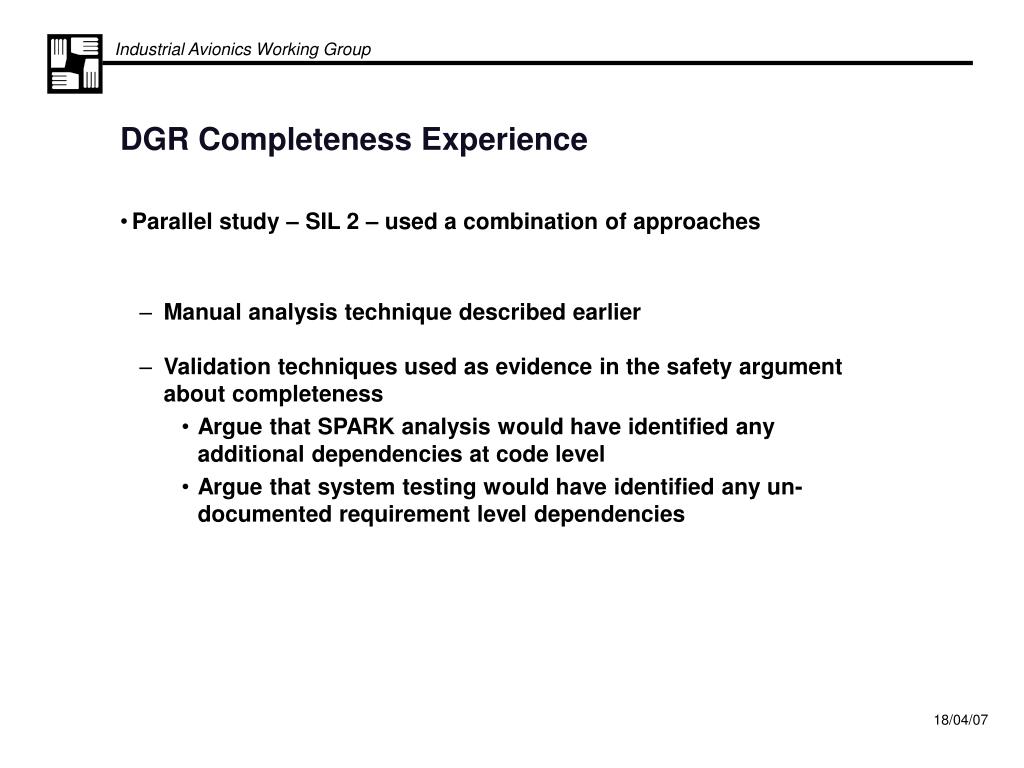 Industrial Avionics Working Group

DGR Completeness Experience

• Parallel study – SIL 2 – used a combination of approaches

– Manual analysis technique described earlier

– Validation techniques used as evidence in the safety argument about completeness

• Argue that SPARK analysis would have identified any additional dependencies at code level

• Argue that system testing would have identified any un-documented requirement level dependencies

18/04/07